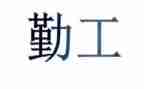 勤工